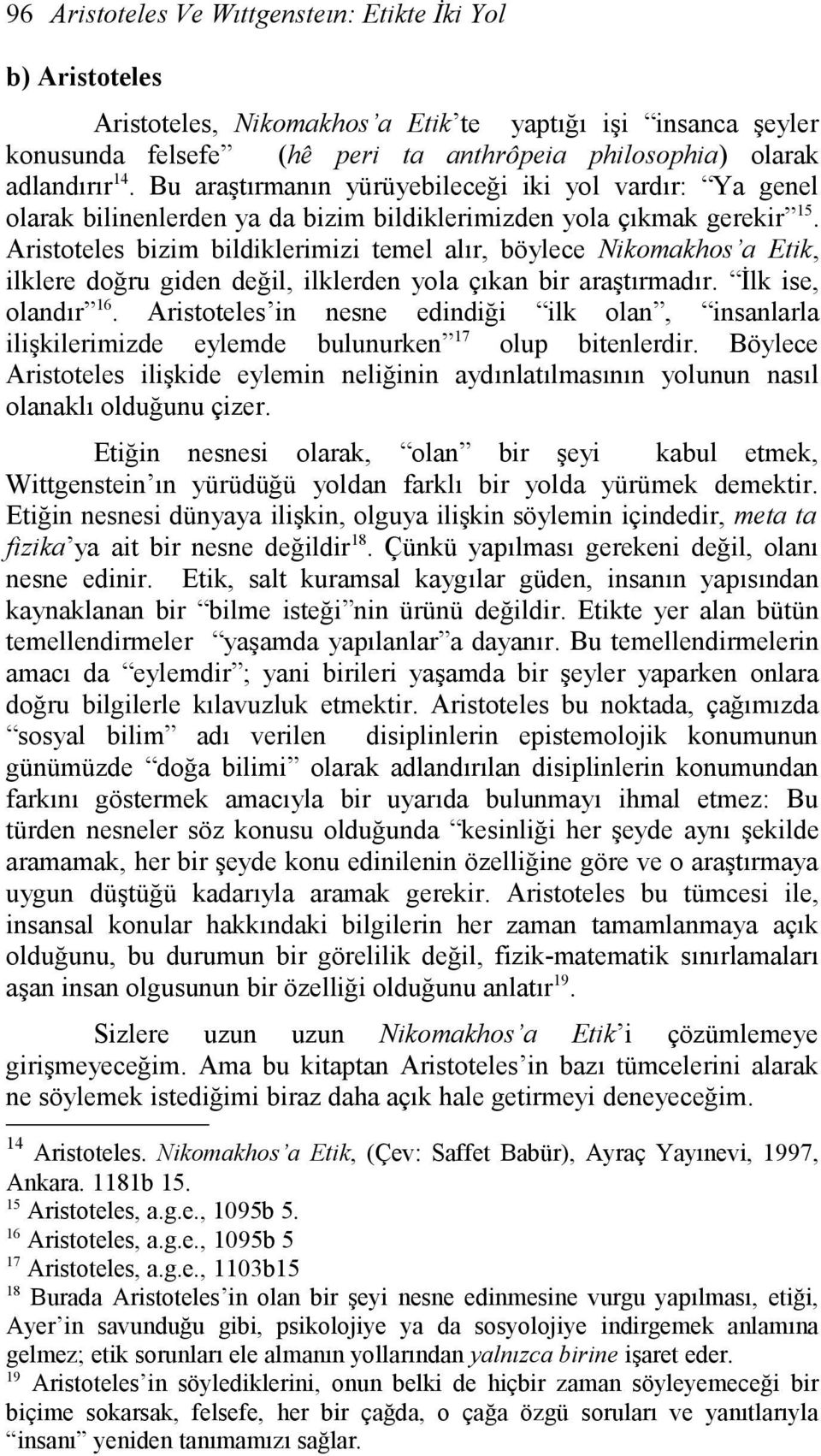 96 Aristoteles Ve Wıttgensteın: Etikte İki Yol

b) Aristoteles

Aristoteles, Nikomakhos'a Etik'te yaptığı işi "insanca şeyler konusunda felsefe" (hê peri ta anthrôpeia philosophia) olarak adlandırır$^{14}$. Bu araştırmanın yürüyebileceği iki yol vardır: "Ya genel olarak bilinenlerden ya da bizim bildiklerimizden yola çıkmak gerekir"$^{15}$. Aristoteles bizim bildiklerimizi temel alır, böylece Nikomakhos'a Etik, ilklere doğru giden değil, ilklerden yola çıkan bir araştırmadır. "İlk ise, olandır"$^{16}$. Aristoteles'in nesne edindiği "ilk olan", "insanlarla ilişkilerimizde eylemde bulunurken"$^{17}$ olup bitenlerdir. Böylece Aristoteles ilişkide eylemin neliğinin aydınlatılmasının yolunun nasıl olanaklı olduğunu çizer.

Etiğin nesnesi olarak, "olan" bir şeyi kabul etmek, Wittgenstein'ın yürüdüğü yoldan farklı bir yolda yürümek demektir. Etiğin nesnesi dünyaya ilişkin, olguya ilişkin söylemin içindedir, meta ta fizika'ya ait bir nesne değildir$^{18}$. Çünkü yapılması gerekeni değil, olanı nesne edinir. Etik, salt kuramsal kaygılar güden, insanın yapısından kaynaklanan bir "bilme isteği"nin ürünü değildir. Etikte yer alan bütün temellendirmeler "yaşamda yapılanlar"a dayanır. Bu temellendirmelerin amacı da "eylemdir"; yani birileri yaşamda bir şeyler yaparken onlara doğru bilgilerle kılavuzluk etmektir. Aristoteles bu noktada, çağımızda "sosyal bilim" adı verilen disiplinlerin epistemolojik konumunun günümüzde "doğa bilimi" olarak adlandırılan disiplinlerin konumundan farkını göstermek amacıyla bir uyarıda bulunmayı ihmal etmez: Bu türden nesneler söz konusu olduğunda "kesinliği her şeyde aynı şekilde aramamak, her bir şeyde konu edinilenin özelliğine göre ve o araştırmaya uygun düştüğü kadarıyla aramak gerekir. Aristoteles bu tümcesi ile, insansal konular hakkındaki bilgilerin her zaman tamamlanmaya açık olduğunu, bu durumun bir görelilik değil, fizik-matematik sınırlamaları aşan insan olgusunun bir özelliği olduğunu anlatır$^{19}$.

Sizlere uzun uzun Nikomakhos'a Etik'i çözümlemeye girişmeyeceğim. Ama bu kitaptan Aristoteles'in bazı tümcelerini alarak ne söylemek istediğimi biraz daha açık hale getirmeyi deneyeceğim.

$^{14}$ Aristoteles. Nikomakhos'a Etik, (Çev: Saffet Babür), Ayraç Yayınevi, 1997, Ankara. 1181b 15.
$^{15}$ Aristoteles, a.g.e., 1095b 5.
$^{16}$ Aristoteles, a.g.e., 1095b 5
$^{17}$ Aristoteles, a.g.e., 1103b15
$^{18}$ Burada Aristoteles'in olan bir şeyi nesne edinmesine vurgu yapılması, etiği, Ayer'in savunduğu gibi, psikolojiye ya da sosyolojiye indirgemek anlamına gelmez; etik sorunları ele almanın yollarından yalnızca birine işaret eder.
$^{19}$ Aristoteles'in söylediklerini, onun belki de hiçbir zaman söyleyemeceği bir biçime sokarsak, felsefe, her bir çağda, o çağa özgü soruları ve yanıtlarıyla "insanı" yeniden tanımamızı sağlar.